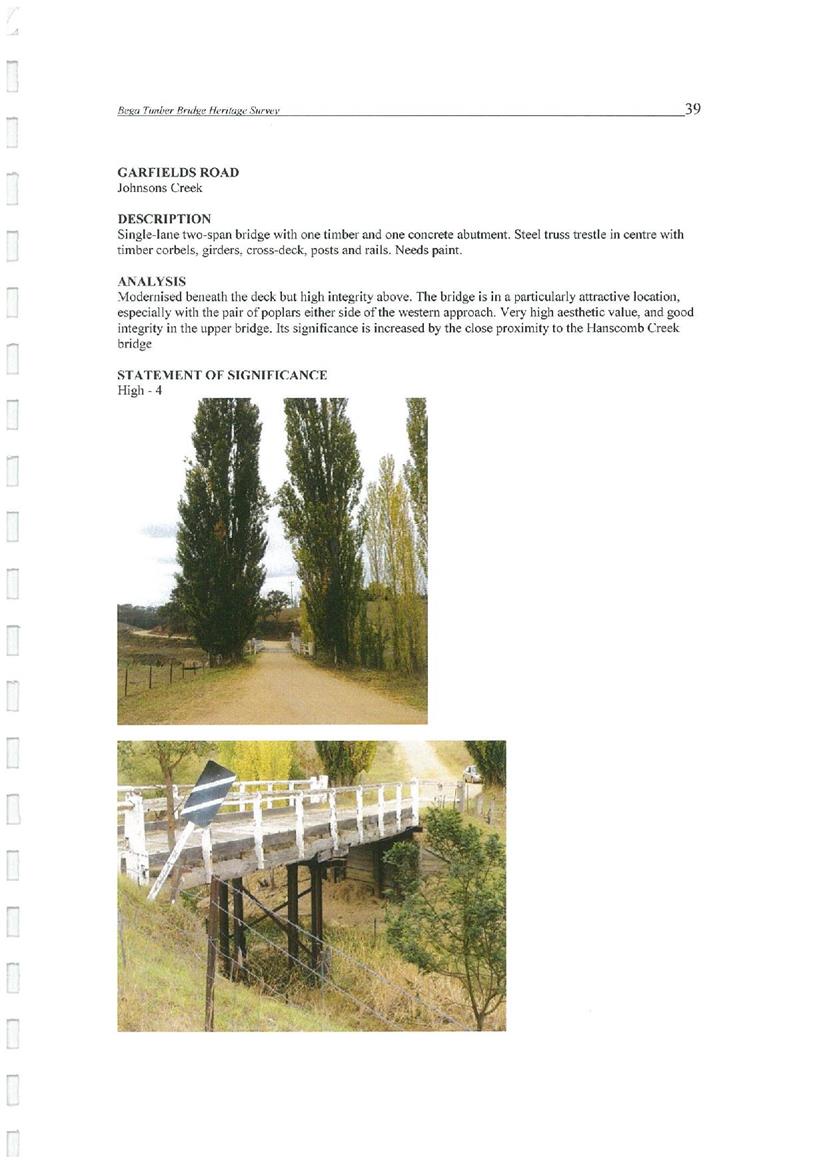 Bega Timber Bridge Heritage Survey 39

GARFIELDS ROAD
Johnsons Creek

DESCRIPTION
Single-lane two-span bridge with one timber and one concrete abutment. Steel truss trestle in centre with timber corbels, girders, cross-deck, posts and rails. Needs paint.

ANALYSIS
Modernised beneath the deck but high integrity above. The bridge is in a particularly attractive location, especially with the pair of poplars either side of the western approach. Very high aesthetic value, and good integrity in the upper bridge. Its significance is increased by the close proximity to the Hanscomb Creek bridge

STATEMENT OF SIGNIFICANCE
High - 4